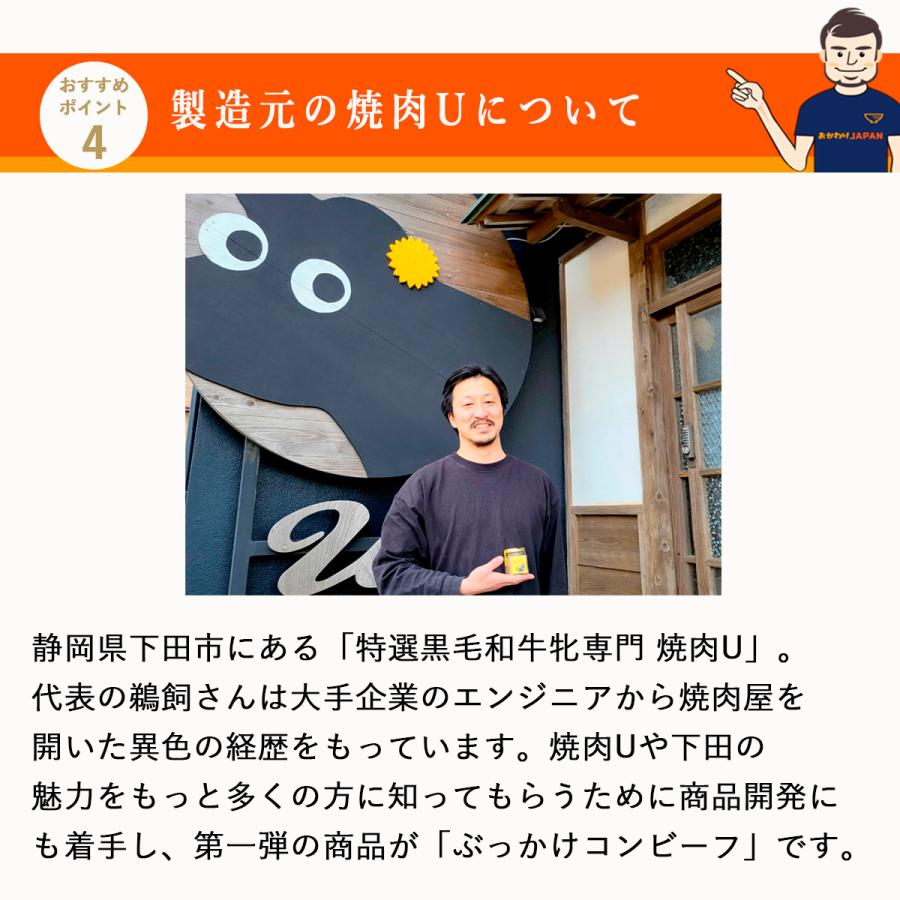 おすすめ
ポイント
4

製造元の焼肉Uについて

おかわりJAPAN

静岡県下田市にある「特選黒毛和牛牝専門 焼肉U」。代表の鵜飼さんは大手企業のエンジニアから焼肉屋を開いた異色の経歴をもっています。焼肉Uや下田の魅力をもっと多くの方に知ってもらうために商品開発にも着手し、第一弾の商品が「ぶっかけコンビーフ」です。